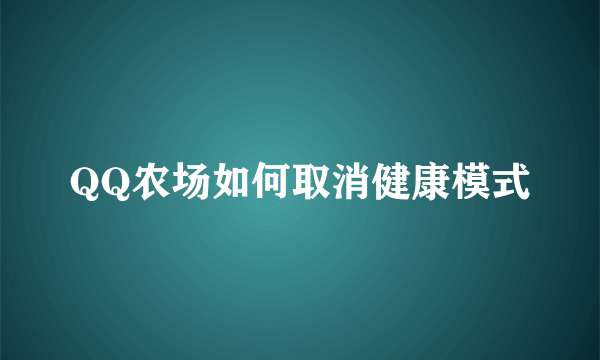 QQ农场如何取消健康模式